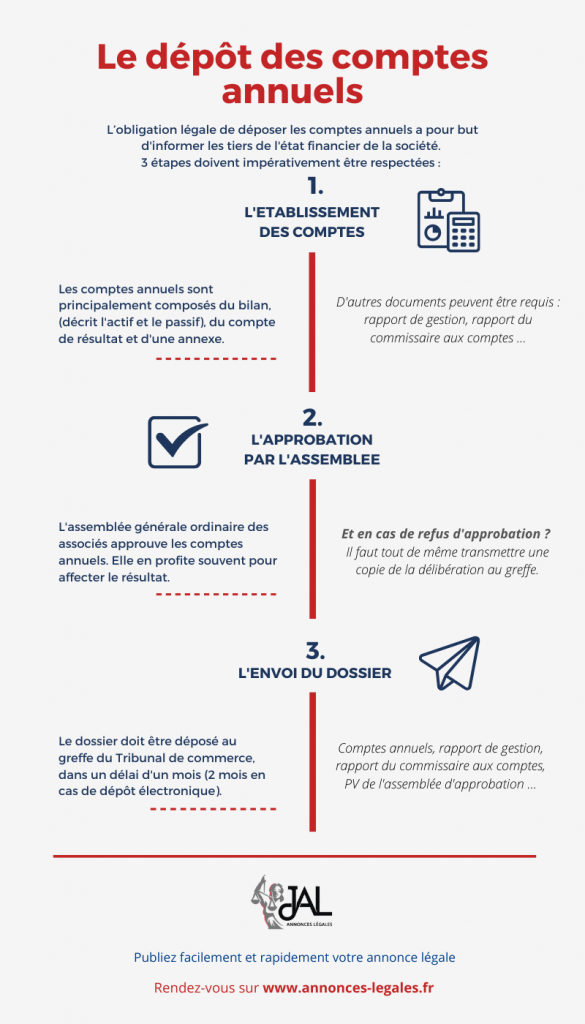 Le dépôt des comptes annuels

L'obligation légale de déposer les comptes annuels a pour but d'informer les tiers de l'état financier de la société. 3 étapes doivent impérativement être respectées :

1.
L'ETABLISSEMENT DES COMPTES

Les comptes annuels sont principalement composés du bilan, (décrit l'actif et le passif), du compte de résultat et d'une annexe.

D'autres documents peuvent être requis : rapport de gestion, rapport du commissaire aux comptes ...

2.
L'APPROBATION PAR L'ASSEMBLEE

L'assemblée générale ordinaire des associés approuve les comptes annuels. Elle en profite souvent pour affecter le résultat.

Et en cas de refus d'approbation ?
Il faut tout de même transmettre une copie de la délibération au greffe.

3.
L'ENVOI DU DOSSIER

Le dossier doit être déposé au greffe du Tribunal de commerce, dans un délai d'un mois (2 mois en cas de dépôt électronique).

Comptes annuels, rapport de gestion, rapport du commissaire aux comptes, PV de l'assemblée d'approbation ...

JAL
ANNONCES LÉGALES

Publiez facilement et rapidement votre annonce légale

Rendez-vous sur www.annonces-legales.fr